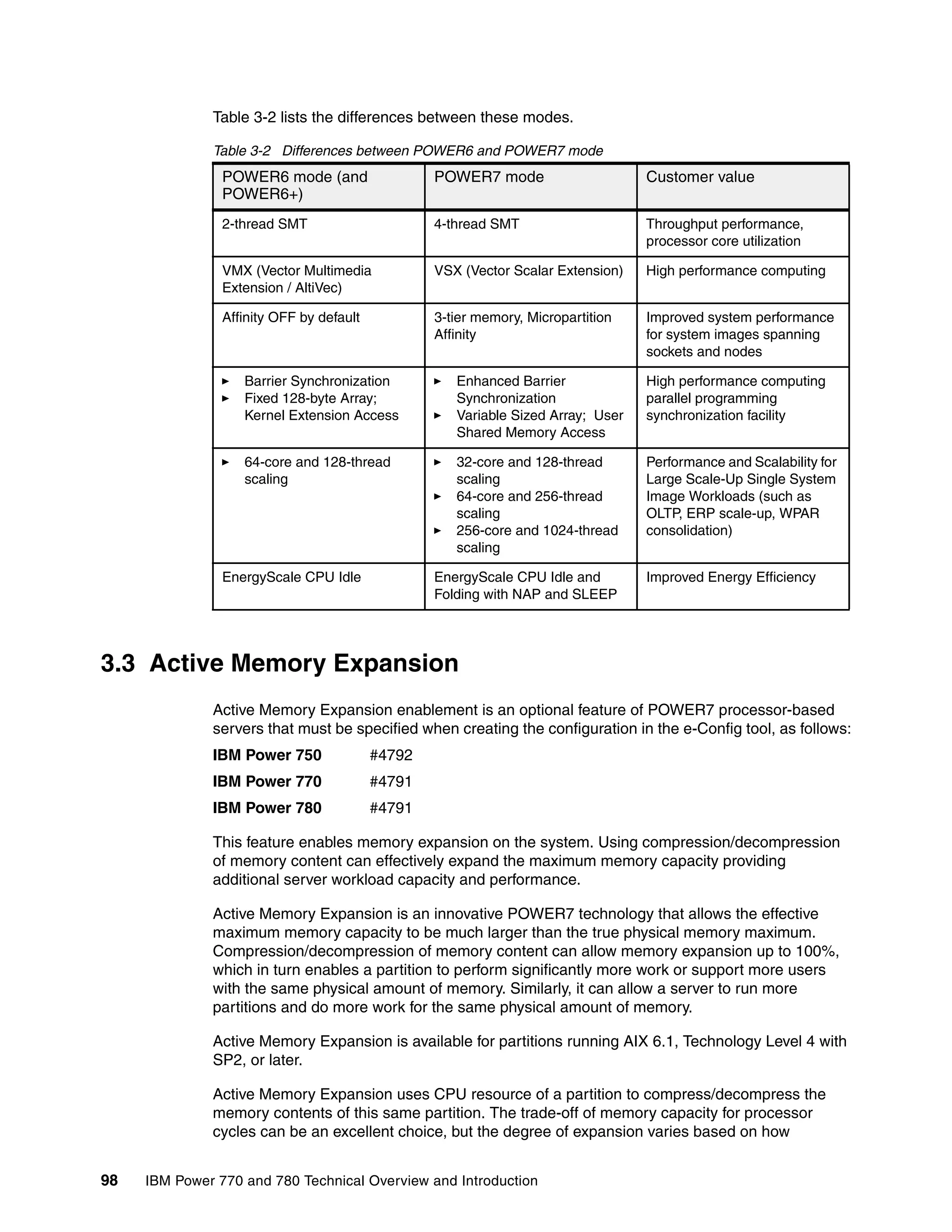 Table 3-2 lists the differences between these modes.

Table 3-2 Differences between POWER6 and POWER7 mode

| POWER6 mode (and POWER6+) | POWER7 mode | Customer value |
|---|---|---|
| 2-thread SMT | 4-thread SMT | Throughput performance, processor core utilization |
| VMX (Vector Multimedia Extension / AltiVec) | VSX (Vector Scalar Extension) | High performance computing |
| Affinity OFF by default | 3-tier memory, Micropartition Affinity | Improved system performance for system images spanning sockets and nodes |
| ► Barrier Synchronization ► Fixed 128-byte Array; Kernel Extension Access | ► Enhanced Barrier Synchronization ► Variable Sized Array; User Shared Memory Access | High performance computing parallel programming synchronization facility |
| ► 64-core and 128-thread scaling | ► 32-core and 128-thread scaling ► 64-core and 256-thread scaling ► 256-core and 1024-thread scaling | Performance and Scalability for Large Scale-Up Single System Image Workloads (such as OLTP, ERP scale-up, WPAR consolidation) |
| EnergyScale CPU Idle | EnergyScale CPU Idle and Folding with NAP and SLEEP | Improved Energy Efficiency |

3.3 Active Memory Expansion

Active Memory Expansion enablement is an optional feature of POWER7 processor-based servers that must be specified when creating the configuration in the e-Config tool, as follows:

IBM Power 750 #4792

IBM Power 770 #4791

IBM Power 780 #4791

This feature enables memory expansion on the system. Using compression/decompression of memory content can effectively expand the maximum memory capacity providing additional server workload capacity and performance.

Active Memory Expansion is an innovative POWER7 technology that allows the effective maximum memory capacity to be much larger than the true physical memory maximum. Compression/decompression of memory content can allow memory expansion up to 100%, which in turn enables a partition to perform significantly more work or support more users with the same physical amount of memory. Similarly, it can allow a server to run more partitions and do more work for the same physical amount of memory.

Active Memory Expansion is available for partitions running AIX 6.1, Technology Level 4 with SP2, or later.

Active Memory Expansion uses CPU resource of a partition to compress/decompress the memory contents of this same partition. The trade-off of memory capacity for processor cycles can be an excellent choice, but the degree of expansion varies based on how

98 IBM Power 770 and 780 Technical Overview and Introduction